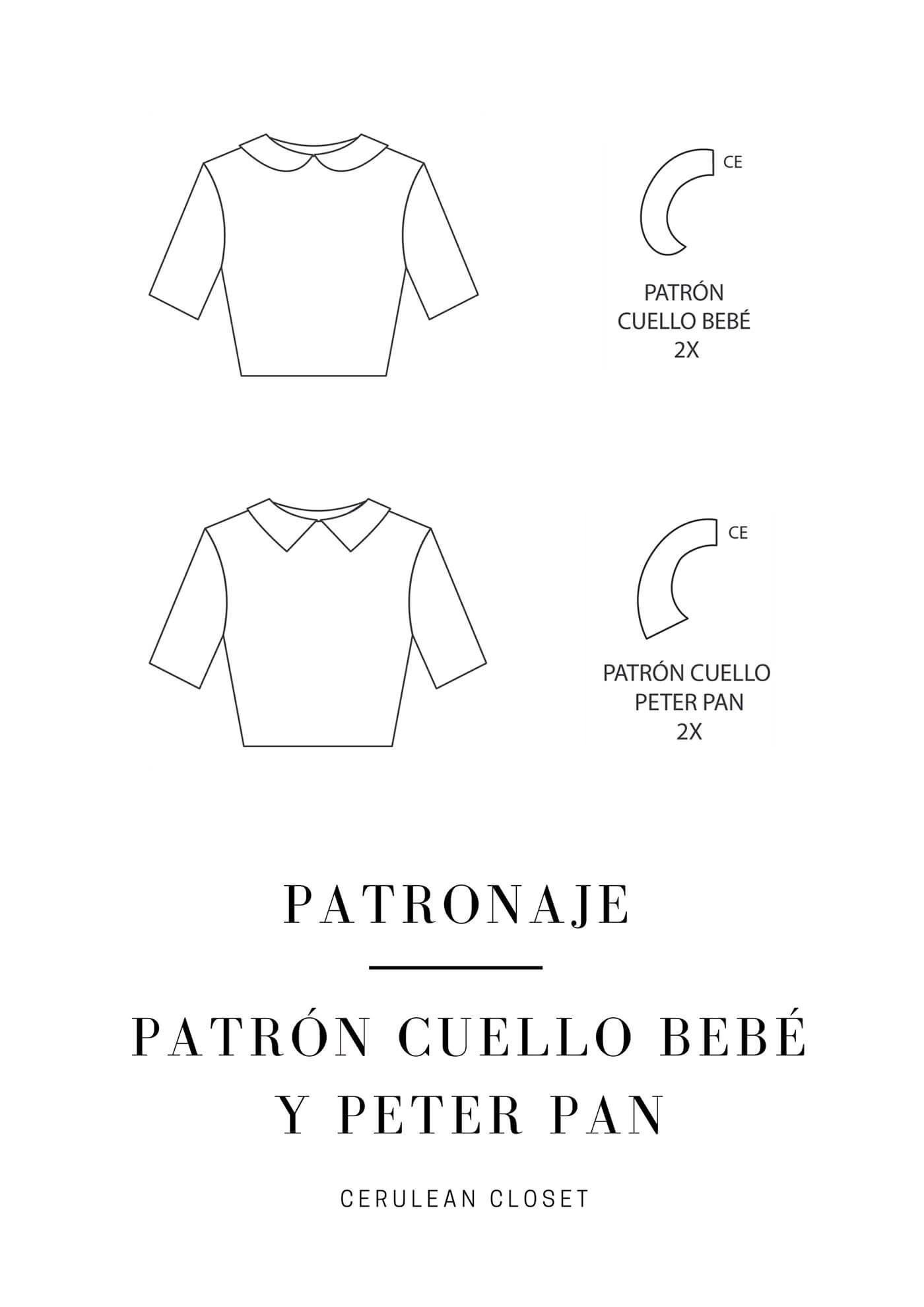 CE

PATRÓN
CUELLO BEBÉ
2X

CE

PATRÓN CUELLO
PETER PAN
2X

PATRONAJE

PATRÓN CUELLO BEBÉ
Y PETER PAN

CERULEAN CLOSET